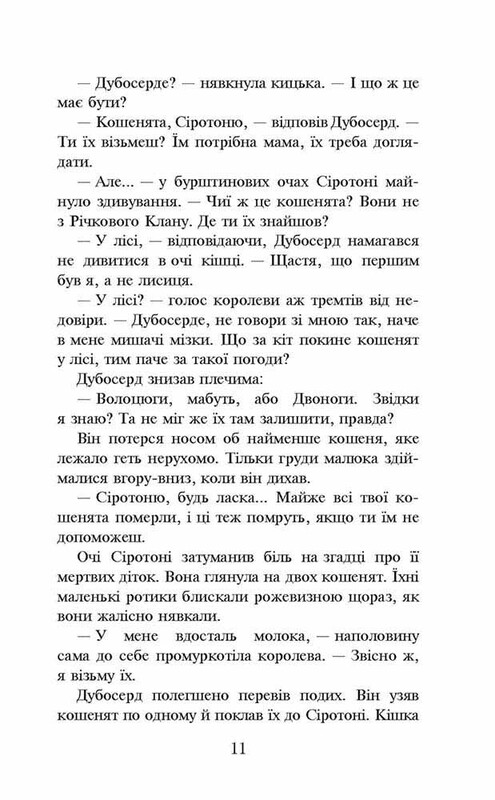 — Дубосерде? — нявкнула кицька. — І що ж це має бути?

— Кошенята, Сіротоню, — відповів Дубосерд. — Ти їх візьмеш? Їм потрібна мама, їх треба доглядати.

— Але... — у бурштинових очах Сіротоні майнуло здивування. — Чиї ж це кошенята? Вони не з Річкового Клану. Де ти їх знайшов?

— У лісі, — відповідаючи, Дубосерд намагався не дивитися в очі кішці. — Щастя, що першим був я, а не лисиця.

— У лісі? — голос королеви аж тремтів від недовіри. — Дубосерде, не говори зі мною так, наче в мене мишачі мізки. Що за кіт покине кошенят у лісі, тим паче за такої погоди?

Дубосерд знизав плечима:

— Волоцюги, мабуть, або Двоноги. Звідки я знаю? Та не міг же їх там залишити, правда?

Він потерся носом об найменше кошеня, яке лежало геть нерухомо. Тільки груди малюка здіймалися вгору-вниз, коли він дихав.

— Сіротоню, будь ласка... Майже всі твої кошенята померли, і ці теж помруть, якщо ти їм не допоможеш.

Очі Сіротоні затуманив біль на згадці про її мертвих діток. Вона глянула на двох кошенят. Їхні маленькі ротики блискали рожевизною щораз, як вони жалісно нявкали.

— У мене вдосталь молока, — наполовину сама до себе промуркотіла королева. — Звісно ж, я візьму їх.

Дубосерд полегшено перевів подих. Він узяв кошенят по одному й поклав їх до Сіротоні. Кішка

11